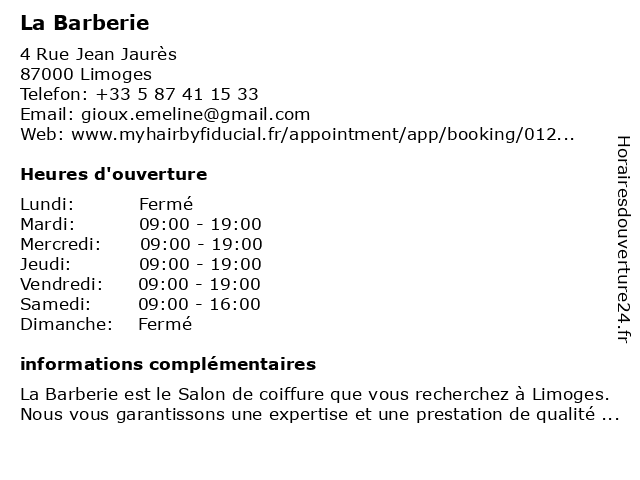 La Barberie

4 Rue Jean Jaurès
87000 Limoges
Telefon: +33 5 87 41 15 33
Email: gioux.emeline@gmail.com
Web: www.myhairbyfiducial.fr/appointment/app/booking/012...

Heures d'ouverture

| | |
|---|---|
| Lundi: | Fermé |
| Mardi: | 09:00 - 19:00 |
| Mercredi: | 09:00 - 19:00 |
| Jeudi: | 09:00 - 19:00 |
| Vendredi: | 09:00 - 19:00 |
| Samedi: | 09:00 - 16:00 |
| Dimanche: | Fermé |

informations complémentaires

La Barberie est le Salon de coiffure que vous recherchez à Limoges. Nous vous garantissons une expertise et une prestation de qualité ...

Horairesdouverture24.fr